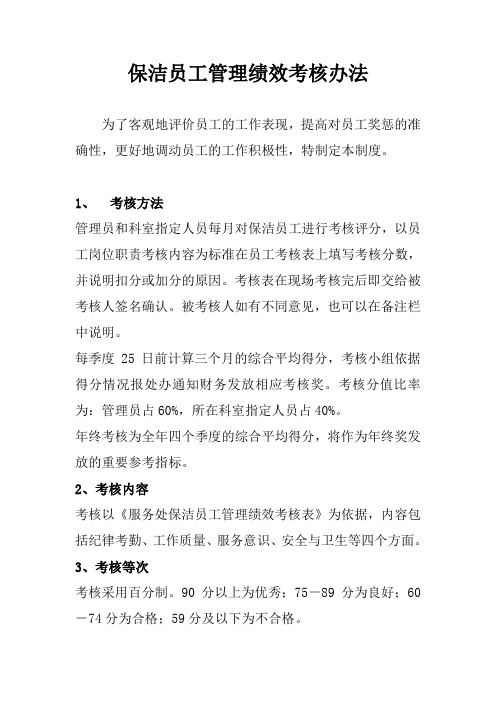 保洁员工管理绩效考核办法

为了客观地评价员工的工作表现，提高对员工奖惩的准确性，更好地调动员工的工作积极性，特制定本制度。

1、 考核方法

管理员和科室指定人员每月对保洁员工进行考核评分，以员工岗位职责考核内容为标准在员工考核表上填写考核分数，并说明扣分或加分的原因。考核表在现场考核完后即交给被考核人签名确认。被考核人如有不同意见，也可以在备注栏中说明。

每季度 25 日前计算三个月的综合平均得分，考核小组依据得分情况报处办通知财务发放相应考核奖。考核分值比率为：管理员占 60%，所在科室指定人员占 40%。

年终考核为全年四个季度的综合平均得分，将作为年终奖发放的重要参考指标。

2、考核内容

考核以《服务处保洁员工管理绩效考核表》为依据，内容包括纪律考勤、工作质量、服务意识、安全与卫生等四个方面。

3、考核等次

考核采用百分制。90 分以上为优秀；75－89 分为良好；60－74 分为合格；59 分及以下为不合格。